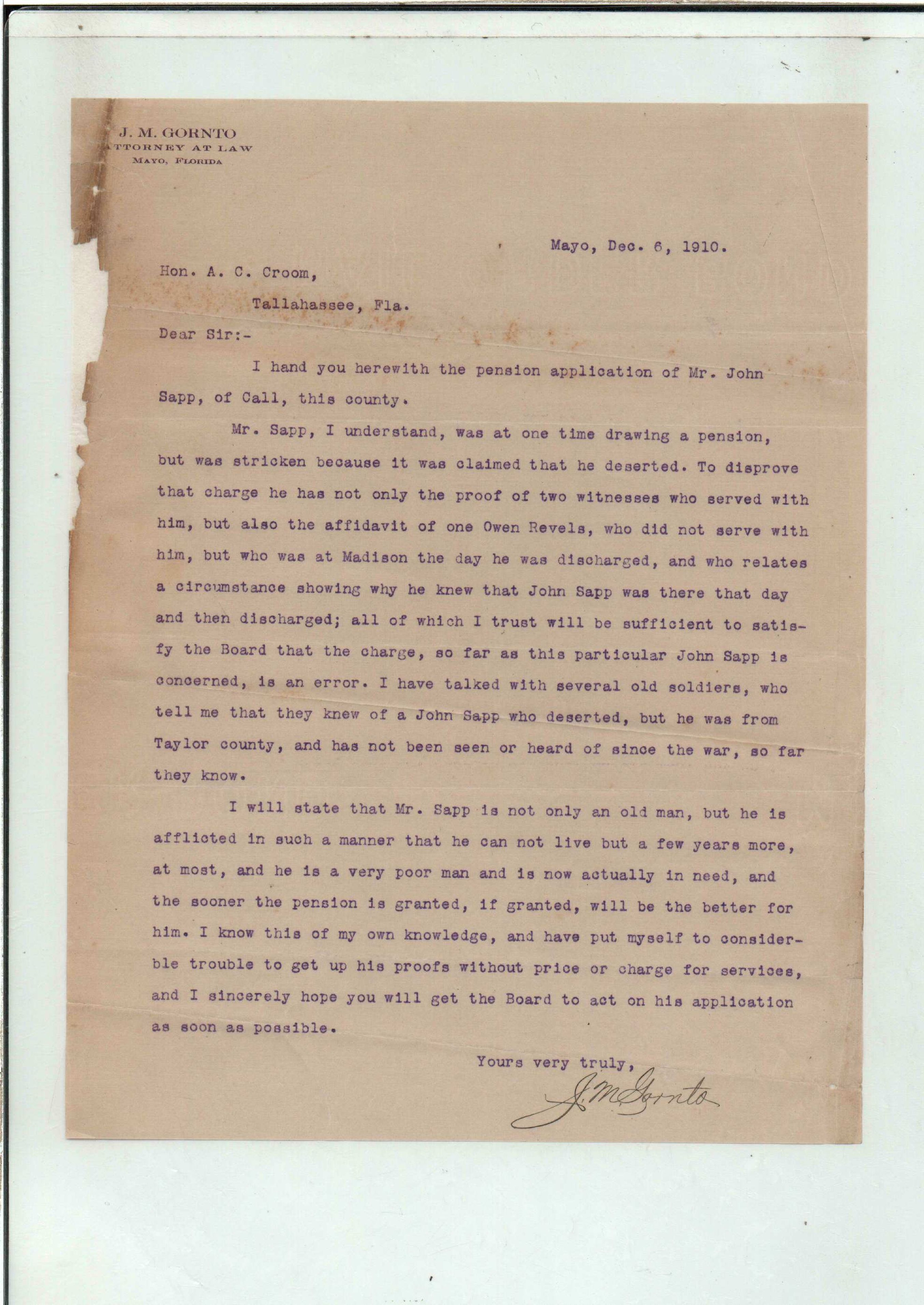 J. M. GORNTO
ATTORNEY AT LAW
MAYO, FLORIDA

Mayo, Dec. 6, 1910.

Hon. A. C. Croom,

Tallahassee, Fla.

Dear Sir:-

I hand you herewith the pension application of Mr. John Sapp, of Call, this county.

Mr. Sapp, I understand, was at one time drawing a pension, but was stricken because it was claimed that he deserted. To disprove that charge he has not only the proof of two witnesses who served with him, but also the affidavit of one Owen Revels, who did not serve with him, but who was at Madison the day he was discharged, and who relates a circumstance showing why he knew that John Sapp was there that day and then discharged; all of which I trust will be sufficient to satisfy the Board that the charge, so far as this particular John Sapp is concerned, is an error. I have talked with several old soldiers, who tell me that they knew of a John Sapp who deserted, but he was from Taylor county, and has not been seen or heard of since the war, so far they know.

I will state that Mr. Sapp is not only an old man, but he is afflicted in such a manner that he can not live but a few years more, at most, and he is a very poor man and is now actually in need, and the sooner the pension is granted, if granted, will be the better for him. I know this of my own knowledge, and have put myself to considerble trouble to get up his proofs without price or charge for services, and I sincerely hope you will get the Board to act on his application as soon as possible.

Yours very truly,

J. M. Gornto